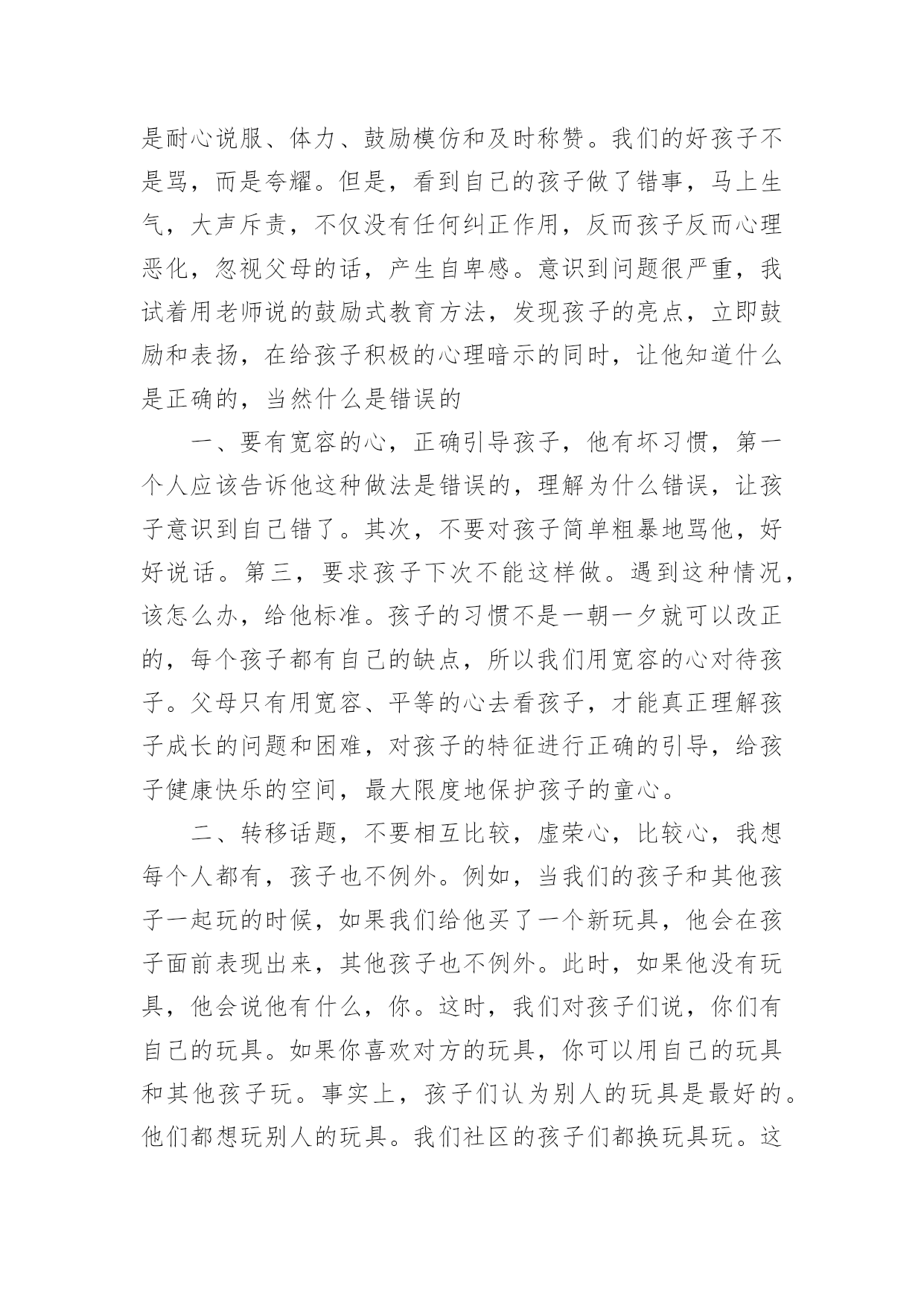 是耐心说服、体力、鼓励模仿和及时称赞。我们的好孩子不是骂，而是夸耀。但是，看到自己的孩子做了错事，马上生气，大声斥责，不仅没有任何纠正作用，反而孩子反而心理恶化，忽视父母的话，产生自卑感。意识到问题很严重，我试着用老师说的鼓励式教育方法，发现孩子的亮点，立即鼓励和表扬，在给孩子积极的心理暗示的同时，让他知道什么是正确的，当然什么是错误的

一、要有宽容的心，正确引导孩子，他有坏习惯，第一个人应该告诉他这种做法是错误的，理解为什么错误，让孩子意识到自己错了。其次，不要对孩子简单粗暴地骂他，好好说话。第三，要求孩子下次不能这样做。遇到这种情况，该怎么办，给他标准。孩子的习惯不是一朝一夕就可以改正的，每个孩子都有自己的缺点，所以我们用宽容的心对待孩子。父母只有用宽容、平等的心去看孩子，才能真正理解孩子成长的问题和困难，对孩子的特征进行正确的引导，给孩子健康快乐的空间，最大限度地保护孩子的童心。

二、转移话题，不要相互比较，虚荣心，比较心，我想每个人都有，孩子也不例外。例如，当我们的孩子和其他孩子一起玩的时候，如果我们给他买了一个新玩具，他会在孩子面前表现出来，其他孩子也不例外。此时，如果他没有玩具，他会说他有什么，你。这时，我们对孩子们说，你们有自己的玩具。如果你喜欢对方的玩具，你可以用自己的玩具和其他孩子玩。事实上，孩子们认为别人的玩具是最好的。他们都想玩别人的玩具。我们社区的孩子们都换玩具玩。这